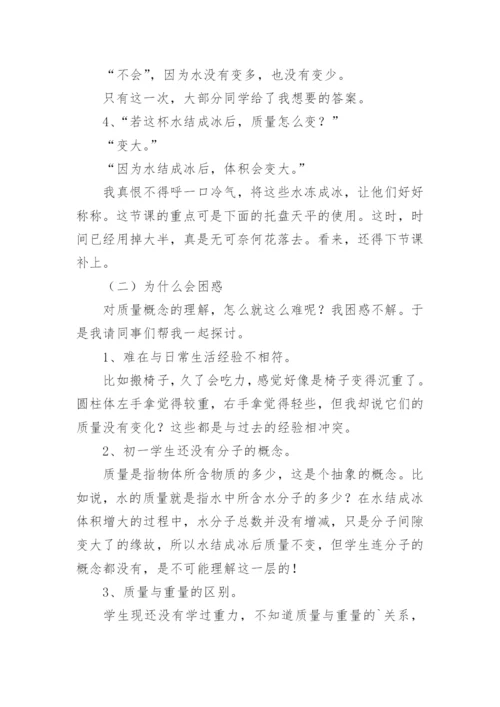 “不会”，因为水没有变多，也没有变少。

只有这一次，大部分同学给了我想要的答案。

4、“若这杯水结成冰后，质量怎么变？”

“变大。”

“因为水结成冰后，体积会变大。”

我真恨不得呼一口冷气，将这些水冻成冰，让他们好好称称。这节课的重点可是下面的托盘天平的使用。这时，时间已经用掉大半，真是无可奈何花落去。看来，还得下节课补上。

（二）为什么会困惑

对质量概念的理解，怎么就这么难呢？我困惑不解。于是我请同事们帮我一起探讨。

1、难在与日常生活经验不相符。

比如搬椅子，久了会吃力，感觉好像是椅子变得沉重了。圆柱体左手拿觉得较重，右手拿觉得轻些，但我却说它们的质量没有变化？这些都是与过去的经验相冲突。

2、初一学生还没有分子的概念。

质量是指物体所含物质的多少，这是个抽象的概念。比如说，水的质量就是指水中所含水分子的多少？在水结成冰体积增大的过程中，水分子总数并没有增减，只是分子间隙变大了的缘故，所以水结成冰后质量不变，但学生连分子的概念都没有，是不可能理解这一层的！

3、质量与重量的区别。

学生现还没有学过重力，不知道质量与重量的`关系，